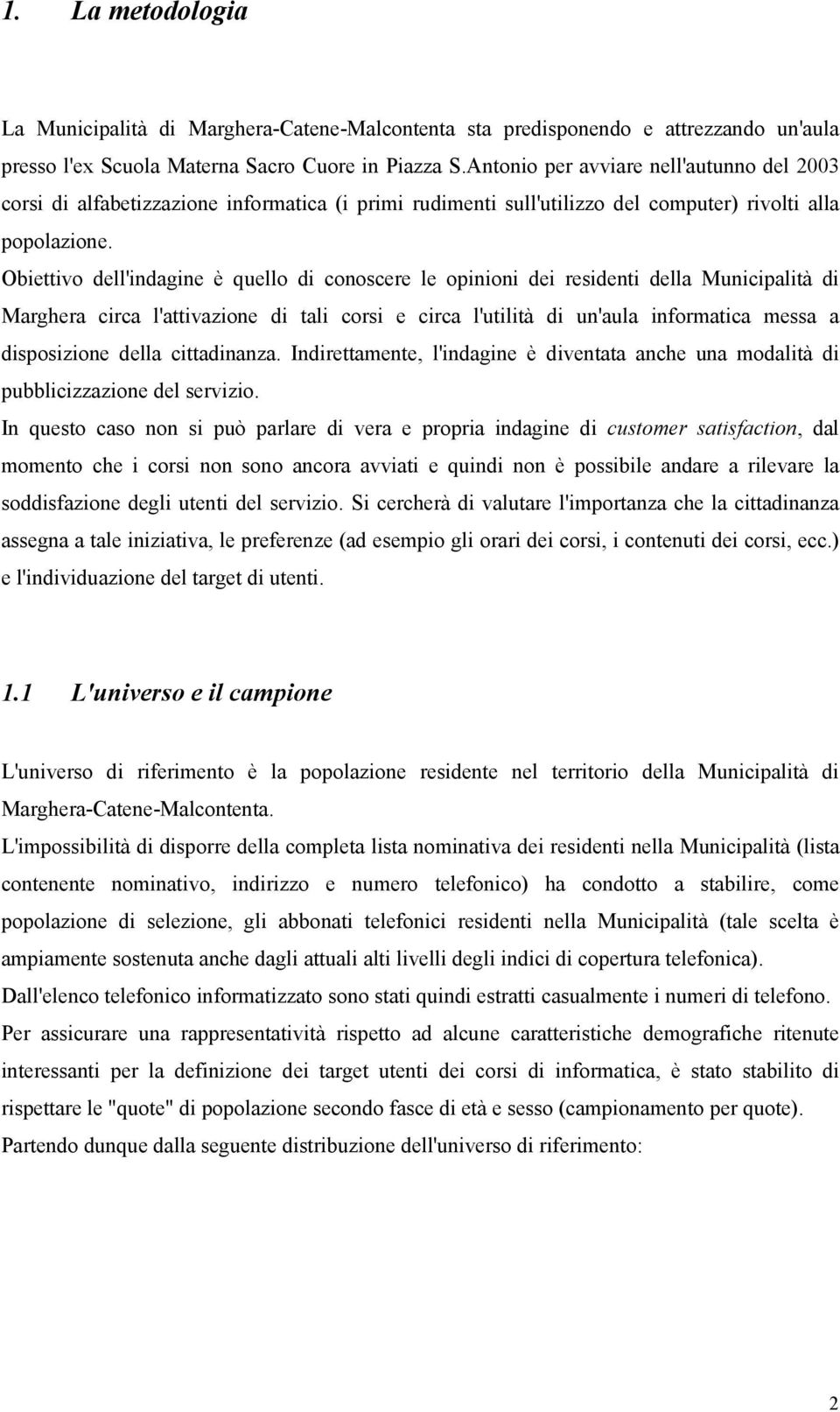 1. La metodologia

La Municipalità di Marghera-Catene-Malcontenta sta predisponendo e attrezzando un'aula presso l'ex Scuola Materna Sacro Cuore in Piazza S.Antonio per avviare nell'autunno del 2003 corsi di alfabetizzazione informatica (i primi rudimenti sull'utilizzo del computer) rivolti alla popolazione.

Obiettivo dell'indagine è quello di conoscere le opinioni dei residenti della Municipalità di Marghera circa l'attivazione di tali corsi e circa l'utilità di un'aula informatica messa a disposizione della cittadinanza. Indirettamente, l'indagine è diventata anche una modalità di pubblicizzazione del servizio.

In questo caso non si può parlare di vera e propria indagine di customer satisfaction, dal momento che i corsi non sono ancora avviati e quindi non è possibile andare a rilevare la soddisfazione degli utenti del servizio. Si cercherà di valutare l'importanza che la cittadinanza assegna a tale iniziativa, le preferenze (ad esempio gli orari dei corsi, i contenuti dei corsi, ecc.) e l'individuazione del target di utenti.

1.1 L'universo e il campione

L'universo di riferimento è la popolazione residente nel territorio della Municipalità di Marghera-Catene-Malcontenta.

L'impossibilità di disporre della completa lista nominativa dei residenti nella Municipalità (lista contenente nominativo, indirizzo e numero telefonico) ha condotto a stabilire, come popolazione di selezione, gli abbonati telefonici residenti nella Municipalità (tale scelta è ampiamente sostenuta anche dagli attuali alti livelli degli indici di copertura telefonica).

Dall'elenco telefonico informatizzato sono stati quindi estratti casualmente i numeri di telefono.

Per assicurare una rappresentatività rispetto ad alcune caratteristiche demografiche ritenute interessanti per la definizione dei target utenti dei corsi di informatica, è stato stabilito di rispettare le "quote" di popolazione secondo fasce di età e sesso (campionamento per quote).

Partendo dunque dalla seguente distribuzione dell'universo di riferimento:

2